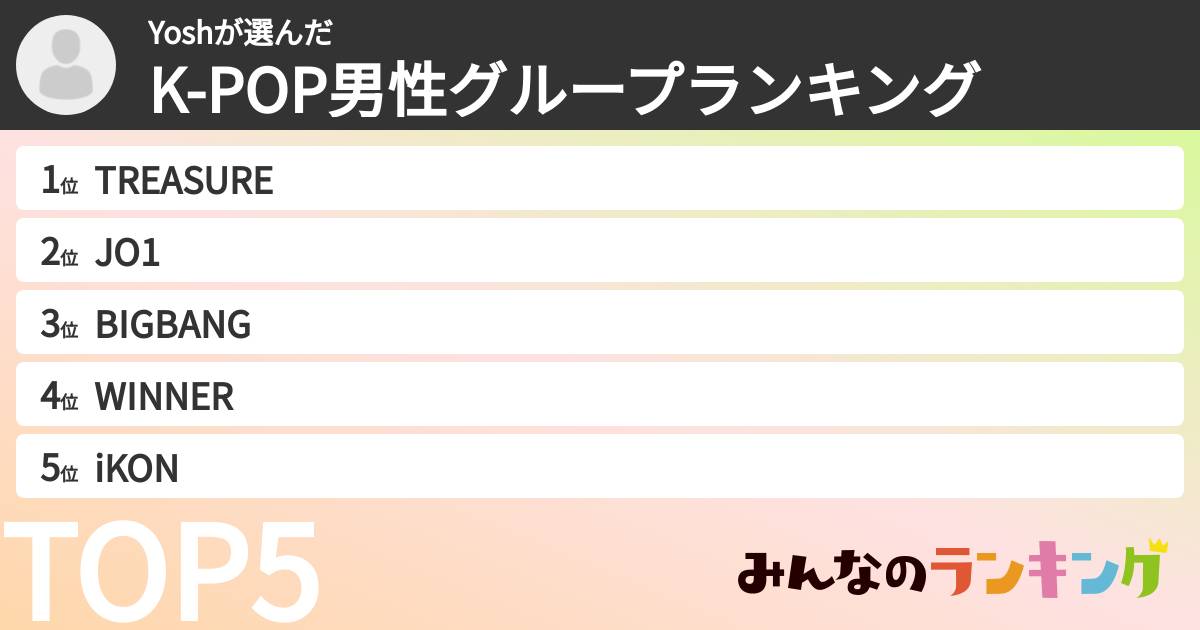 Yoshが選んだ
K-POP男性グループランキング

1位 TREASURE
2位 JO1
3位 BIGBANG
4位 WINNER
5位 iKON

TOP5

みんなのランキング